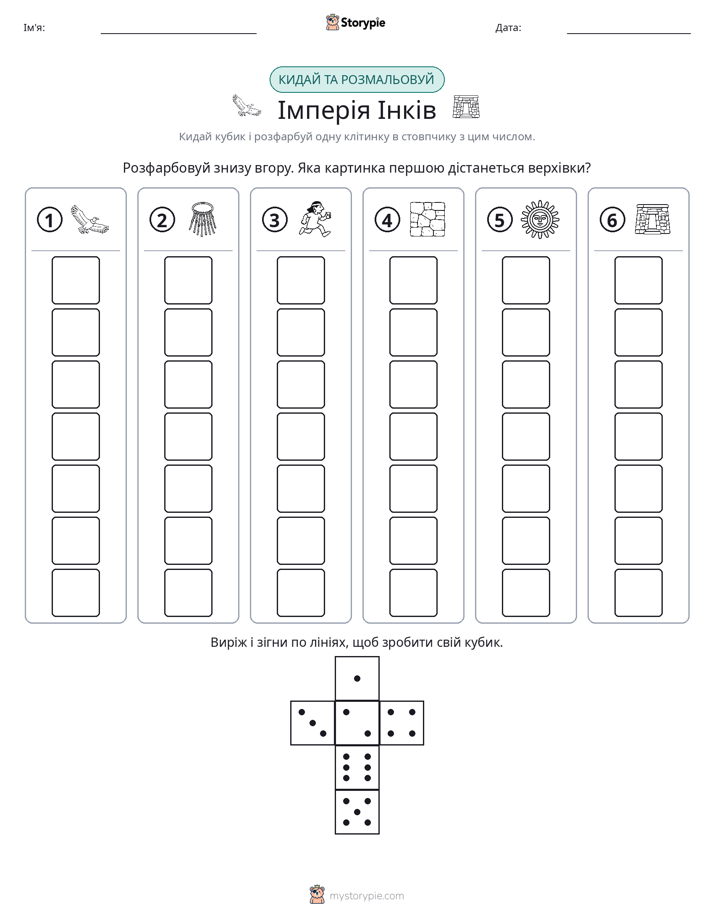 Ім'я: ____ Storypie Дата: ____

КИДАЙ ТА РОЗМАЛЬОВУЙ

Імперія Інків

Кидай кубик і розфарбуй одну клітинку в стовпчику з цим числом.

Розфарбовуй знизу вгору. Яка картинка першою дістанеться верхівки?

1 2 3 4 5 6

Виріж і зігни по лініях, щоб зробити свій кубик.

mystorypie.com